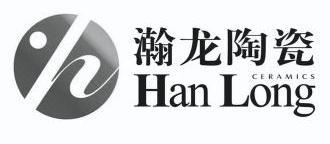 瀚龙陶瓷
CERAMICS
Han Long